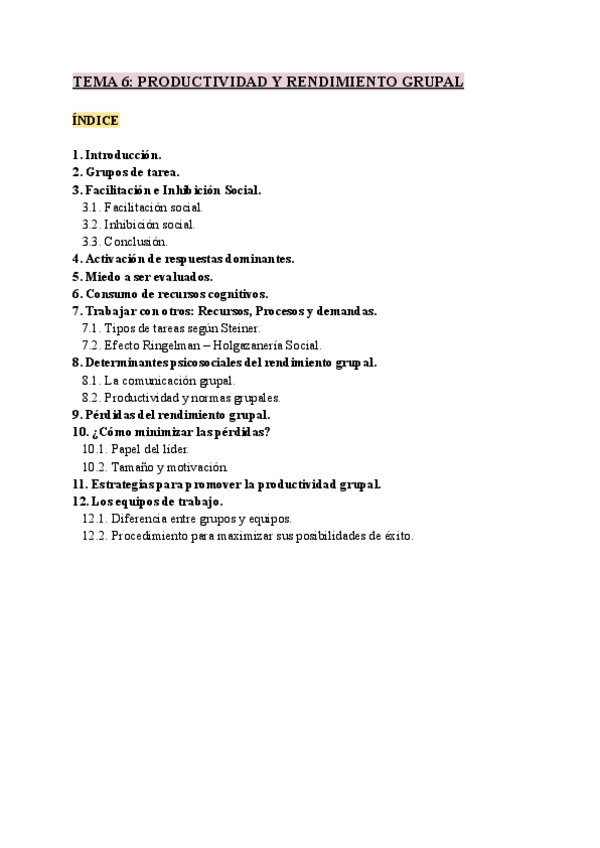 TEMA 6: PRODUCTIVIDAD Y RENDIMIENTO GRUPAL

ÍNDICE

1. Introducción.
2. Grupos de tarea.
3. Facilitación e Inhibición Social.
3.1. Facilitación social.
3.2. Inhibición social.
3.3. Conclusión.
4. Activación de respuestas dominantes.
5. Miedo a ser evaluados.
6. Consumo de recursos cognitivos.
7. Trabajar con otros: Recursos, Procesos y demandas.
7.1. Tipos de tareas según Steiner.
7.2. Efecto Ringelman – Holgazanería Social.
8. Determinantes psicosociales del rendimiento grupal.
8.1. La comunicación grupal.
8.2. Productividad y normas grupales.
9. Pérdidas del rendimiento grupal.
10. ¿Cómo minimizar las pérdidas?
10.1. Papel del líder.
10.2. Tamaño y motivación.
11. Estrategias para promover la productividad grupal.
12. Los equipos de trabajo.
12.1. Diferencia entre grupos y equipos.
12.2. Procedimiento para maximizar sus posibilidades de éxito.